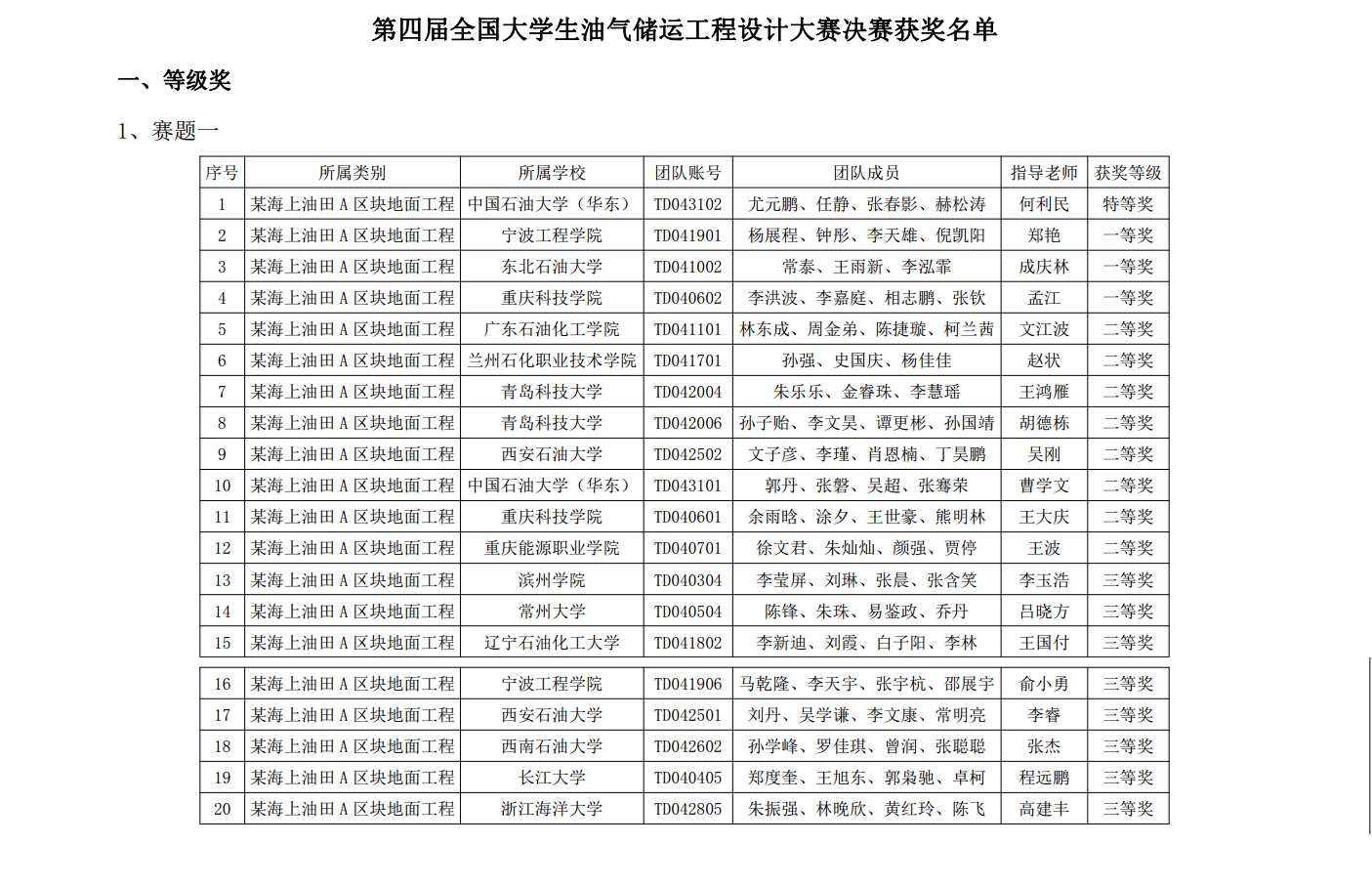 第四届全国大学生油气储运工程设计大赛决赛获奖名单

一、等级奖

1、赛题一

| 序号 | 所属类别 | 所属学校 | 团队账号 | 团队成员 | 指导老师 | 获奖等级 |
|---|---|---|---|---|---|---|
| 1 | 某海上油田 A 区块地面工程 | 中国石油大学（华东） | TD043102 | 尤元鹏、任静、张春影、赫松涛 | 何利民 | 特等奖 |
| 2 | 某海上油田 A 区块地面工程 | 宁波工程学院 | TD041901 | 杨展程、钟彤、李天雄、倪凯阳 | 郑艳 | 一等奖 |
| 3 | 某海上油田 A 区块地面工程 | 东北石油大学 | TD041002 | 常泰、王雨新、李泓霏 | 成庆林 | 一等奖 |
| 4 | 某海上油田 A 区块地面工程 | 重庆科技学院 | TD040602 | 李洪波、李嘉庭、相志鹏、张钦 | 孟江 | 一等奖 |
| 5 | 某海上油田 A 区块地面工程 | 广东石油化工学院 | TD041101 | 林东成、周金弟、陈捷璇、柯兰茜 | 文江波 | 二等奖 |
| 6 | 某海上油田 A 区块地面工程 | 兰州石化职业技术学院 | TD041701 | 孙强、史国庆、杨佳佳 | 赵状 | 二等奖 |
| 7 | 某海上油田 A 区块地面工程 | 青岛科技大学 | TD042004 | 朱乐乐、金睿珠、李慧瑶 | 王鸿雁 | 二等奖 |
| 8 | 某海上油田 A 区块地面工程 | 青岛科技大学 | TD042006 | 孙子贻、李文昊、谭更彬、孙国靖 | 胡德栋 | 二等奖 |
| 9 | 某海上油田 A 区块地面工程 | 西安石油大学 | TD042502 | 文子彦、李瑾、肖恩楠、丁昊鹏 | 吴刚 | 二等奖 |
| 10 | 某海上油田 A 区块地面工程 | 中国石油大学（华东） | TD043101 | 郭丹、张磐、吴超、张骞荣 | 曹学文 | 二等奖 |
| 11 | 某海上油田 A 区块地面工程 | 重庆科技学院 | TD040601 | 余雨晗、涂夕、王世豪、熊明林 | 王大庆 | 二等奖 |
| 12 | 某海上油田 A 区块地面工程 | 重庆能源职业学院 | TD040701 | 徐文君、朱灿灿、颜强、贾停 | 王波 | 二等奖 |
| 13 | 某海上油田 A 区块地面工程 | 滨州学院 | TD040304 | 李莹屏、刘琳、张晨、张含笑 | 李玉浩 | 三等奖 |
| 14 | 某海上油田 A 区块地面工程 | 常州大学 | TD040504 | 陈锋、朱珠、易鉴政、乔丹 | 吕晓方 | 三等奖 |
| 15 | 某海上油田 A 区块地面工程 | 辽宁石油化工大学 | TD041802 | 李新迪、刘霞、白子阳、李林 | 王国付 | 三等奖 |
| 16 | 某海上油田 A 区块地面工程 | 宁波工程学院 | TD041906 | 马乾隆、李天宇、张宇杭、邵展宇 | 俞小勇 | 三等奖 |
| 17 | 某海上油田 A 区块地面工程 | 西安石油大学 | TD042501 | 刘丹、吴学谦、李文康、常明亮 | 李睿 | 三等奖 |
| 18 | 某海上油田 A 区块地面工程 | 西南石油大学 | TD042602 | 孙学峰、罗佳琪、曾润、张聪聪 | 张杰 | 三等奖 |
| 19 | 某海上油田 A 区块地面工程 | 长江大学 | TD040405 | 郑度奎、王旭东、郭枭驰、卓柯 | 程远鹏 | 三等奖 |
| 20 | 某海上油田 A 区块地面工程 | 浙江海洋大学 | TD042805 | 朱振强、林晚欣、黄红玲、陈飞 | 高建丰 | 三等奖 |